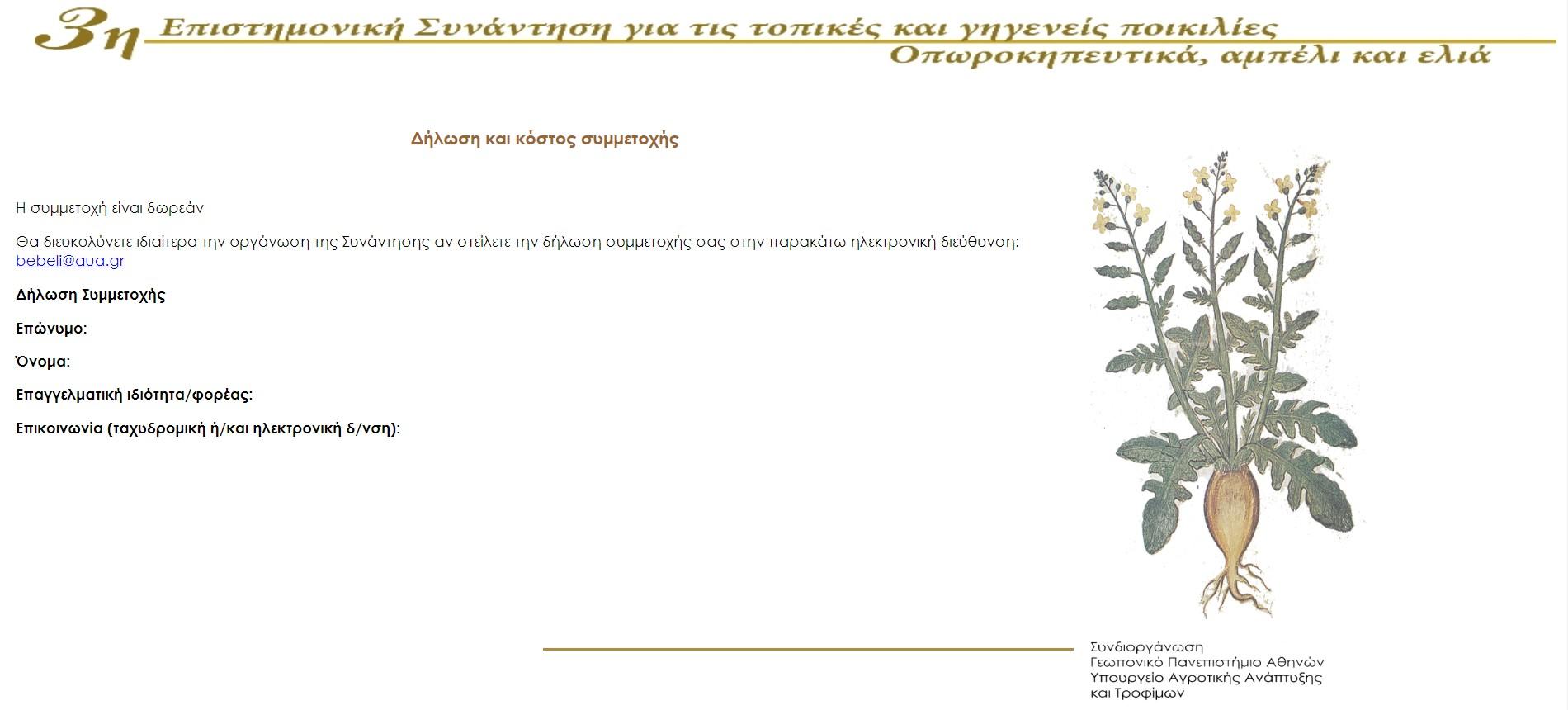 3η Επιστημονική Συνάντηση για τις τοπικές και γηγενείς ποικιλίες
Οπωροκηπευτικά, αμπέλι και ελιά

Δήλωση και κόστος συμμετοχής

Η συμμετοχή είναι δωρεάν

Θα διευκολύνετε ιδιαίτερα την οργάνωση της Συνάντησης αν στείλετε την δήλωση συμμετοχής σας στην παρακάτω ηλεκτρονική διεύθυνση: bebeli@aua.gr

Δήλωση Συμμετοχής

Επώνυμο:

Όνομα:

Επαγγελματική ιδιότητα/φορέας:

Επικοινωνία (ταχυδρομική ή/και ηλεκτρονική δ/νση):

Συνδιοργάνωση
Γεωπονικό Πανεπιστήμιο Αθηνών
Υπουργείο Αγροτικής Ανάπτυξης και Τροφίμων